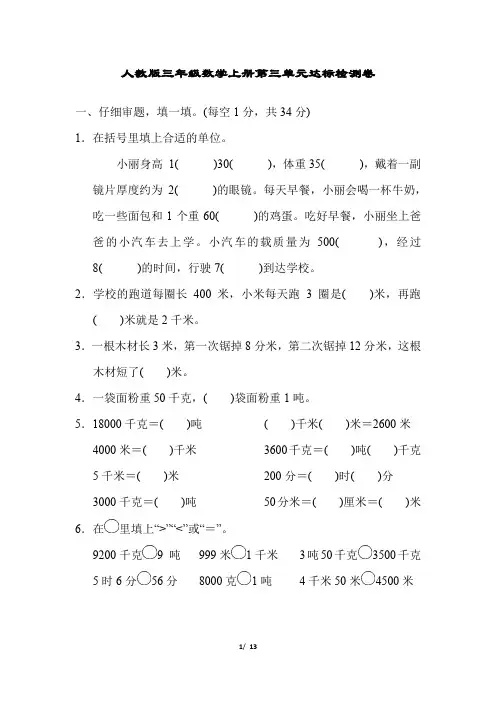 人教版三年级数学上册第三单元达标检测卷

一、仔细审题，填一填。(每空 1 分，共 34 分)

1．在括号里填上合适的单位。

小丽身高 1(　　)30(　　)，体重 35(　　)，戴着一副镜片厚度约为 2(　　)的眼镜。每天早餐，小丽会喝一杯牛奶，吃一些面包和 1 个重 60(　　)的鸡蛋。吃好早餐，小丽坐上爸爸的小汽车去上学。小汽车的载质量为 500(　　)，经过 8(　　)的时间，行驶 7(　　)到达学校。

2．学校的跑道每圈长 400 米，小米每天跑 3 圈是(　　)米，再跑(　　)米就是 2 千米。

3．一根木材长 3 米，第一次锯掉 8 分米，第二次锯掉 12 分米，这根木材短了(　　)米。

4．一袋面粉重 50 千克，(　　)袋面粉重 1 吨。

5．18000 千克＝(　　)吨　　(　　)千米(　　)米＝2600 米

4000 米＝(　　)千米　　3600 千克＝(　　)吨(　　)千克

5 千米＝(　　)米　　200 分＝(　　)时(　　)分

3000 千克＝(　　)吨　　50 分米＝(　　)厘米＝(　　)米

6．在○里填上“>”“<”或“＝”。

9200 千克○9 吨　　999 米○1 千米　　3 吨 50 千克○3500 千克

5 时 6 分○56 分　　8000 克○1 吨　　4 千米 50 米○4500 米

1/ 13